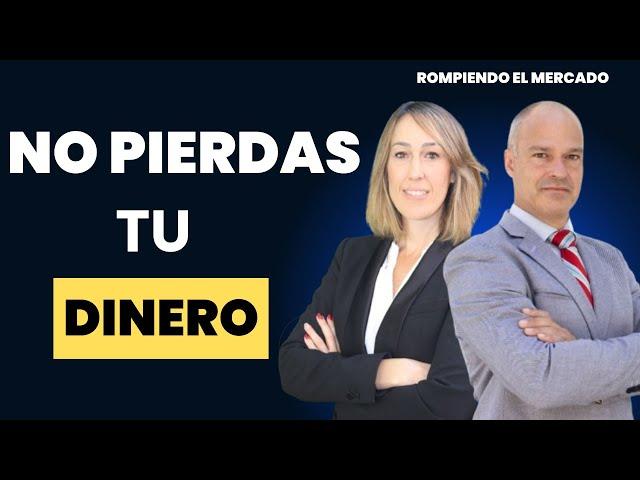 ROMPIENDO EL MERCADO

NO PIERDAS TU DINERO